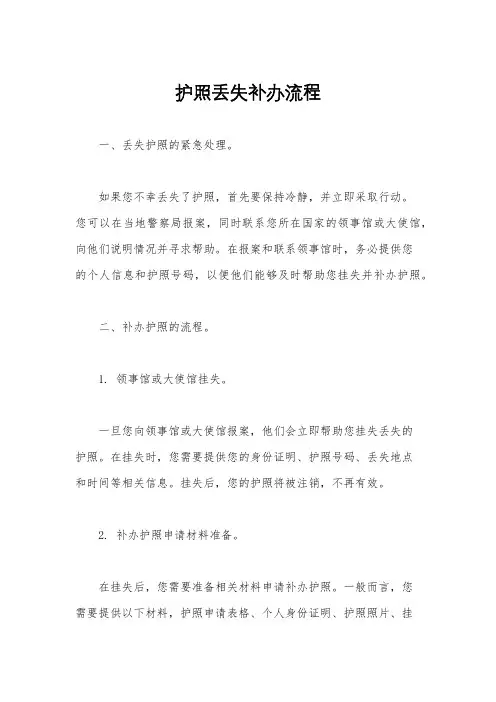 护照丢失补办流程

一、丢失护照的紧急处理。

如果您不幸丢失了护照，首先要保持冷静，并立即采取行动。您可以在当地警察局报案，同时联系您所在国家的领事馆或大使馆，向他们说明情况并寻求帮助。在报案和联系领事馆时，务必提供您的个人信息和护照号码，以便他们能够及时帮助您挂失并补办护照。

二、补办护照的流程。

1. 领事馆或大使馆挂失。

一旦您向领事馆或大使馆报案，他们会立即帮助您挂失丢失的护照。在挂失时，您需要提供您的身份证明、护照号码、丢失地点和时间等相关信息。挂失后，您的护照将被注销，不再有效。

2. 补办护照申请材料准备。

在挂失后，您需要准备相关材料申请补办护照。一般而言，您需要提供以下材料，护照申请表格、个人身份证明、护照照片、挂